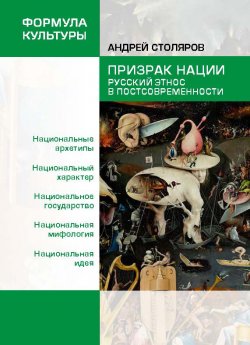 ФОРМУЛА КУЛЬТУРЫ

АНДРЕЙ СТОЛЯРОВ

ПРИЗРАК НАЦИИ
РУССКИЙ ЭТНОС В ПОСТСОВРЕМЕННОСТИ

Национальные архетипы

Национальный характер

Национальное государство

Национальная мифология

Национальная идея